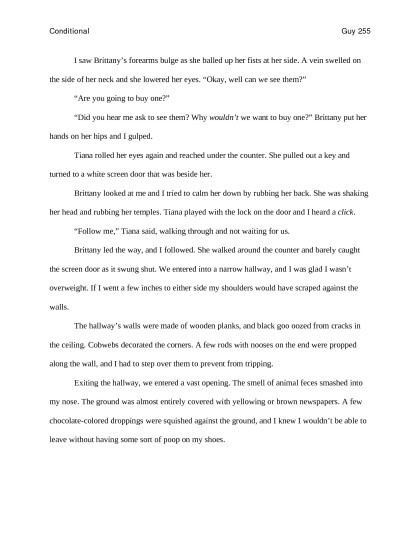 Conditional Guy 255

I saw Brittany's forearms bulge as she balled up her fists at her side. A vein swelled on the side of her neck and she lowered her eyes. "Okay, well can we see them?"

"Are you going to buy one?"

"Did you hear me ask to see them? Why wouldn't we want to buy one?" Brittany put her hands on her hips and I gulped.

Tiana rolled her eyes again and reached under the counter. She pulled out a key and turned to a white screen door that was beside her.

Brittany looked at me and I tried to calm her down by rubbing her back. She was shaking her head and rubbing her temples. Tiana played with the lock on the door and I heard a click.

"Follow me," Tiana said, walking through and not waiting for us.

Brittany led the way, and I followed. She walked around the counter and barely caught the screen door as it swung shut. We entered into a narrow hallway, and I was glad I wasn't overweight. If I went a few inches to either side my shoulders would have scraped against the walls.

The hallway's walls were made of wooden planks, and black goo oozed from cracks in the ceiling. Cobwebs decorated the corners. A few rods with nooses on the end were propped along the wall, and I had to step over them to prevent from tripping.

Exiting the hallway, we entered a vast opening. The smell of animal feces smashed into my nose. The ground was almost entirely covered with yellowing or brown newspapers. A few chocolate-colored droppings were squished against the ground, and I knew I wouldn't be able to leave without having some sort of poop on my shoes.